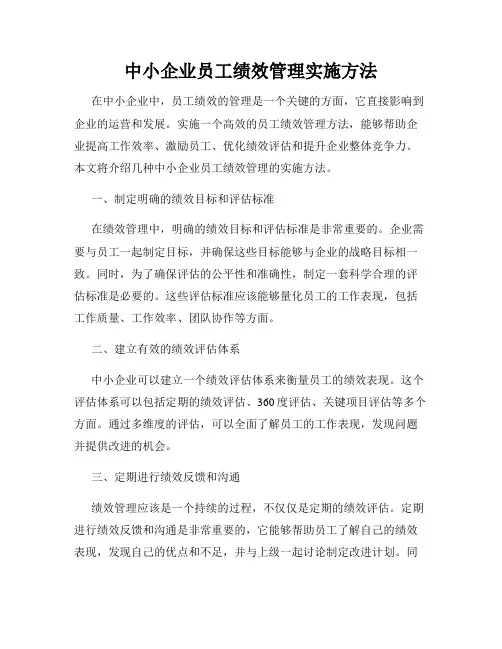 中小企业员工绩效管理实施方法

在中小企业中，员工绩效的管理是一个关键的方面，它直接影响到企业的运营和发展。实施一个高效的员工绩效管理方法，能够帮助企业提高工作效率、激励员工、优化绩效评估和提升企业整体竞争力。本文将介绍几种中小企业员工绩效管理的实施方法。

一、制定明确的绩效目标和评估标准

在绩效管理中，明确的绩效目标和评估标准是非常重要的。企业需要与员工一起制定目标，并确保这些目标能够与企业的战略目标相一致。同时，为了确保评估的公平性和准确性，制定一套科学合理的评估标准是必要的。这些评估标准应该能够量化员工的工作表现，包括工作质量、工作效率、团队协作等方面。

二、建立有效的绩效评估体系

中小企业可以建立一个绩效评估体系来衡量员工的绩效表现。这个评估体系可以包括定期的绩效评估、360度评估、关键项目评估等多个方面。通过多维度的评估，可以全面了解员工的工作表现，发现问题并提供改进的机会。

三、定期进行绩效反馈和沟通

绩效管理应该是一个持续的过程，不仅仅是定期的绩效评估。定期进行绩效反馈和沟通是非常重要的，它能够帮助员工了解自己的绩效表现，发现自己的优点和不足，并与上级一起讨论制定改进计划。同